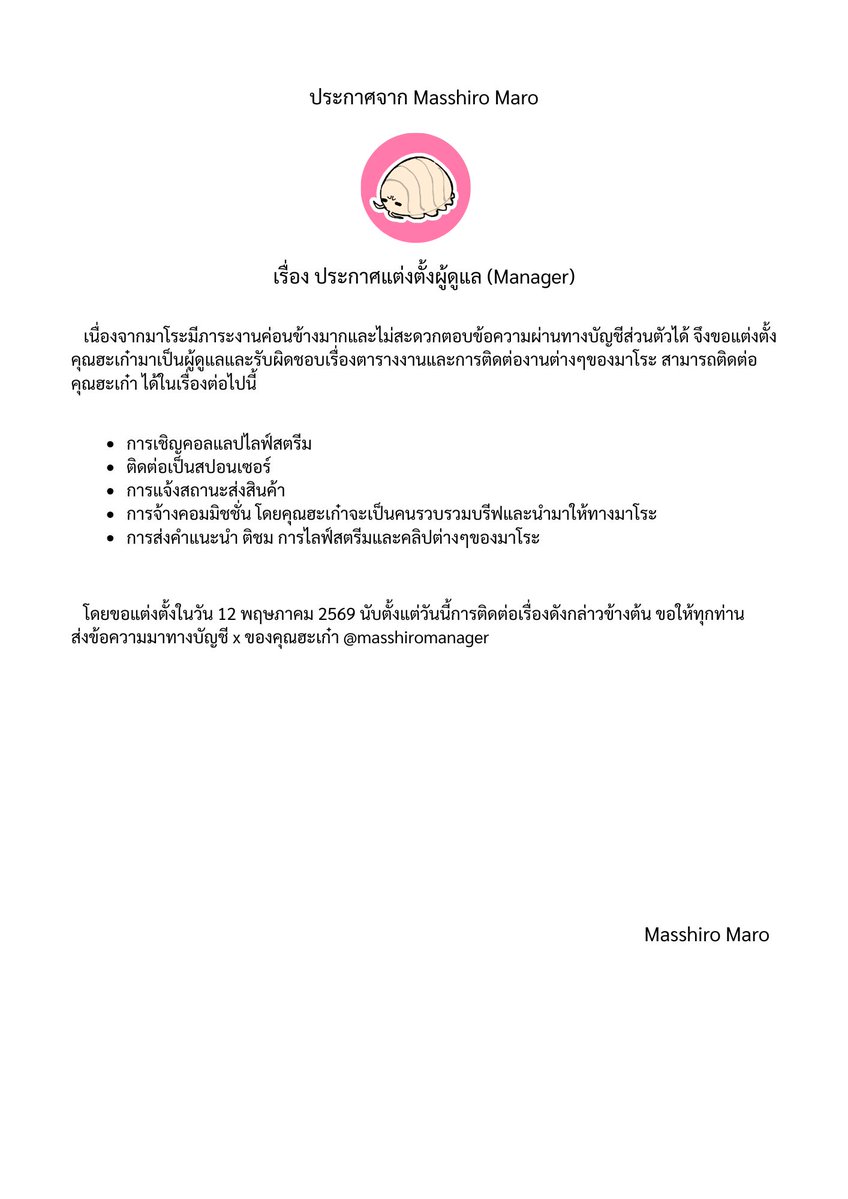 ประกาศจาก Masshiro Maro

เรื่อง ประกาศแต่งตั้งผู้ดูแล (Manager)

เนื่องจากมาโระมีภาระงานค่อนข้างมากและไม่สะดวกตอบข้อความผ่านทางบัญชีส่วนตัวได้ จึงขอแต่งตั้งคุณฮะเก๋ามาเป็นผู้ดูแลและรับผิดชอบเรื่องตารางงานและการติดต่องานต่างๆของมาโระ สามารถติดต่อคุณฮะเก๋า ได้ในเรื่องต่อไปนี้

- การเชิญคอลแลปไลฟ์สตรีม
- ติดต่อเป็นสปอนเซอร์
- การแจ้งสถานะส่งสินค้า
- การจ้างคอมมิชชั่น โดยคุณฮะเก๋าจะเป็นคนรวบรวมบรีฟและนำมาให้ทางมาโระ
- การส่งคำแนะนำ ติชม การไลฟ์สตรีมและคลิปต่างๆของมาโระ

โดยขอแต่งตั้งในวัน 12 พฤษภาคม 2569 นับตั้งแต่วันนี้การติดต่อเรื่องดังกล่าวข้างต้น ขอให้ทุกท่านส่งข้อความมาทางบัญชี x ของคุณฮะเก๋า @masshiromanager

Masshiro Maro